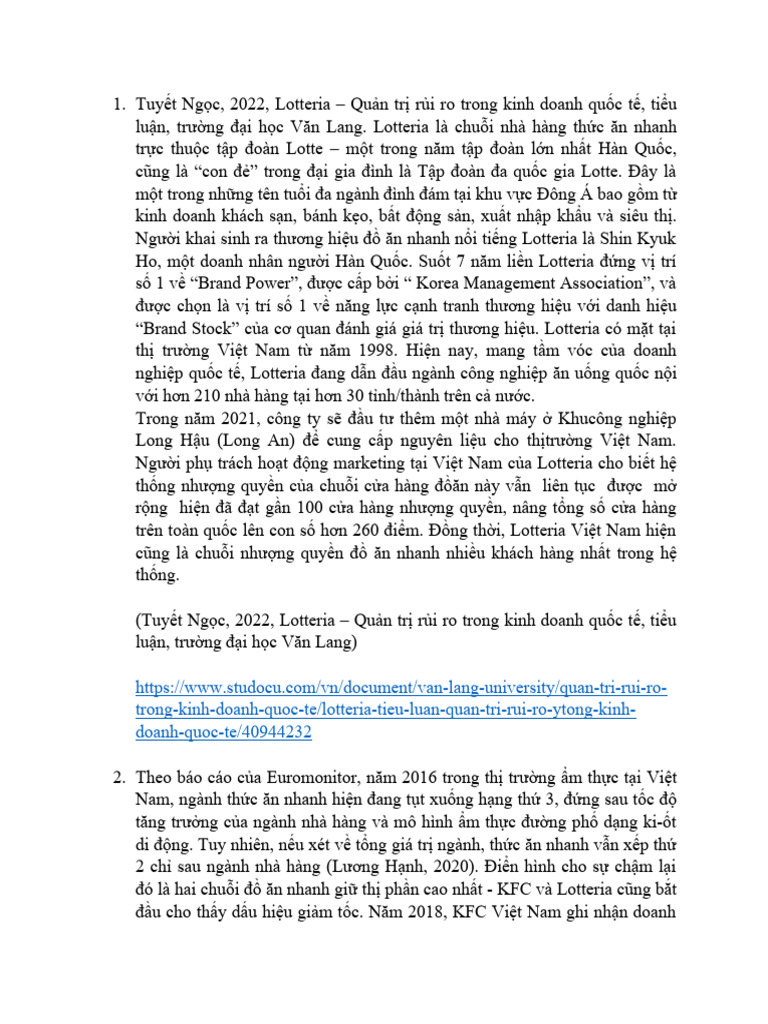 1. Tuyết Ngọc, 2022, Lotteria – Quản trị rủi ro trong kinh doanh quốc tế, tiểu luận, trường đại học Văn Lang. Lotteria là chuỗi nhà hàng thức ăn nhanh trực thuộc tập đoàn Lotte – một trong năm tập đoàn lớn nhất Hàn Quốc, cũng là "con đẻ" trong đại gia đình là Tập đoàn đa quốc gia Lotte. Đây là một trong những tên tuổi đa ngành đình đám tại khu vực Đông Á bao gồm từ kinh doanh khách sạn, bánh kẹo, bất động sản, xuất nhập khẩu và siêu thị. Người khai sinh ra thương hiệu đồ ăn nhanh nổi tiếng Lotteria là Shin Kyuk Ho, một doanh nhân người Hàn Quốc. Suốt 7 năm liền Lotteria đứng vị trí số 1 về "Brand Power", được cấp bởi " Korea Management Association", và được chọn là vị trí số 1 về năng lực cạnh tranh thương hiệu với danh hiệu "Brand Stock" của cơ quan đánh giá giá trị thương hiệu. Lotteria có mặt tại thị trường Việt Nam từ năm 1998. Hiện nay, mang tầm vóc của doanh nghiệp quốc tế, Lotteria đang dẫn đầu ngành công nghiệp ăn uống quốc nội với hơn 210 nhà hàng tại hơn 30 tỉnh/thành trên cả nước.
Trong năm 2021, công ty sẽ đầu tư thêm một nhà máy ở Khucông nghiệp Long Hậu (Long An) để cung cấp nguyên liệu cho thịtrường Việt Nam. Người phụ trách hoạt động marketing tại Việt Nam của Lotteria cho biết hệ thống nhượng quyền của chuỗi cửa hàng đồăn này vẫn liên tục được mở rộng hiện đã đạt gần 100 cửa hàng nhượng quyền, nâng tổng số cửa hàng trên toàn quốc lên con số hơn 260 điểm. Đồng thời, Lotteria Việt Nam hiện cũng là chuỗi nhượng quyền đồ ăn nhanh nhiều khách hàng nhất trong hệ thống.

(Tuyết Ngọc, 2022, Lotteria – Quản trị rủi ro trong kinh doanh quốc tế, tiểu luận, trường đại học Văn Lang)

https://www.studocu.com/vn/document/van-lang-university/quan-tri-rui-ro-trong-kinh-doanh-quoc-te/lotteria-tieu-luan-quan-tri-rui-ro-ytong-kinh-doanh-quoc-te/40944232

2. Theo báo cáo của Euromonitor, năm 2016 trong thị trường ẩm thực tại Việt Nam, ngành thức ăn nhanh hiện đang tụt xuống hạng thứ 3, đứng sau tốc độ tăng trưởng của ngành nhà hàng và mô hình ẩm thực đường phố dạng ki-ốt di động. Tuy nhiên, nếu xét về tổng giá trị ngành, thức ăn nhanh vẫn xếp thứ 2 chỉ sau ngành nhà hàng (Lương Hạnh, 2020). Điển hình cho sự chậm lại đó là hai chuỗi đồ ăn nhanh giữ thị phần cao nhất - KFC và Lotteria cũng bắt đầu cho thấy dấu hiệu giảm tốc. Năm 2018, KFC Việt Nam ghi nhận doanh